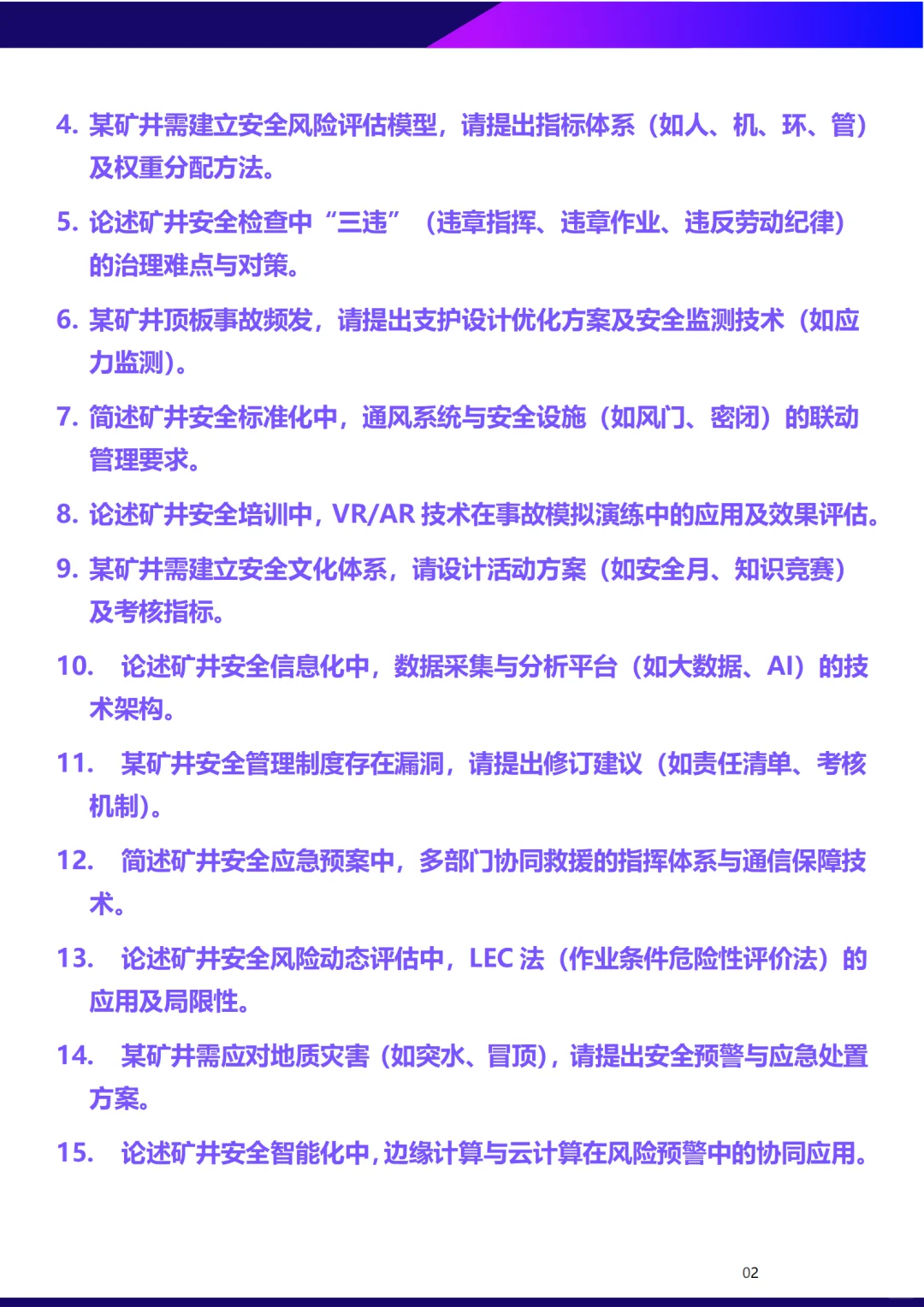 4. 某矿井需建立安全风险评估模型，请提出指标体系（如人、机、环、管）及权重分配方法。

5. 论述矿井安全检查中“三违”（违章指挥、违章作业、违反劳动纪律）的治理难点与对策。

6. 某矿井顶板事故频发，请提出支护设计优化方案及安全监测技术（如应力监测）。

7. 简述矿井安全标准化中，通风系统与安全设施（如风门、密闭）的联动管理要求。

8. 论述矿井安全培训中，VR/AR 技术在事故模拟演练中的应用及效果评估。

9. 某矿井需建立安全文化体系，请设计活动方案（如安全月、知识竞赛）及考核指标。

10. 论述矿井安全信息化中，数据采集与分析平台（如大数据、AI）的技术架构。

11. 某矿井安全管理制度存在漏洞，请提出修订建议（如责任清单、考核机制）。

12. 简述矿井安全应急预案中，多部门协同救援的指挥体系与通信保障技术。

13. 论述矿井安全风险动态评估中，LEC 法（作业条件危险性评价法）的应用及局限性。

14. 某矿井需应对地质灾害（如突水、冒顶），请提出安全预警与应急处置方案。

15. 论述矿井安全智能化中，边缘计算与云计算在风险预警中的协同应用。

02